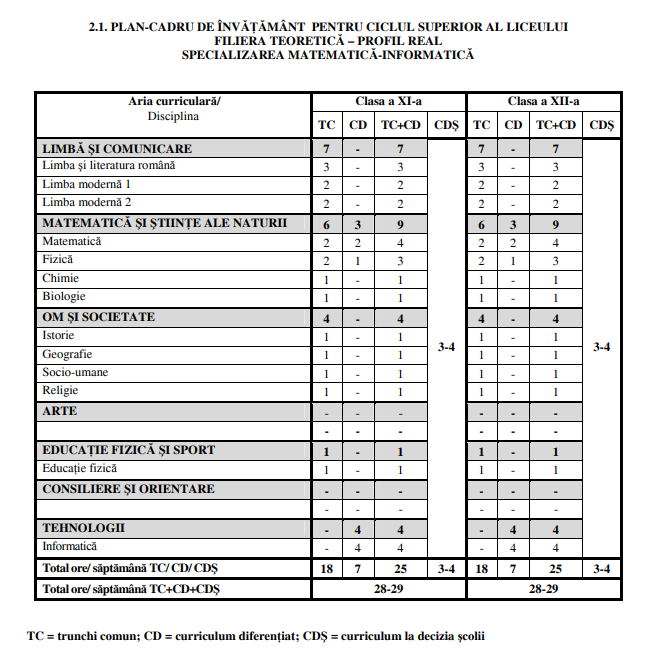 2.1. PLAN-CADRU DE ÎNVĂȚĂMÂNT PENTRU CICLUL SUPERIOR AL LICEULUI
FILIERA TEORETICĂ – PROFIL REAL
SPECIALIZAREA MATEMATICĂ-INFORMATICĂ

| Aria curriculară/ Disciplina | Clasa a XI-a | | | | Clasa a XII-a | | | |
|---|---|---|---|---|---|---|---|---|
| | TC | CD | TC+CD | CDȘ | TC | CD | TC+CD | CDȘ |
| LIMBĂ ȘI COMUNICARE | 7 | - | 7 | 3-4 | 7 | - | 7 | 3-4 |
| Limba și literatura română | 3 | - | 3 | | 3 | - | 3 | |
| Limba modernă 1 | 2 | - | 2 | | 2 | - | 2 | |
| Limba modernă 2 | 2 | - | 2 | | 2 | - | 2 | |
| MATEMATICĂ ȘI ȘTIINȚE ALE NATURII | 6 | 3 | 9 | | 6 | 3 | 9 | |
| Matematică | 2 | 2 | 4 | | 2 | 2 | 4 | |
| Fizică | 2 | 1 | 3 | | 2 | 1 | 3 | |
| Chimie | 1 | - | 1 | | 1 | - | 1 | |
| Biologie | 1 | - | 1 | | 1 | - | 1 | |
| OM ȘI SOCIETATE | 4 | - | 4 | | 4 | - | 4 | |
| Istorie | 1 | - | 1 | | 1 | - | 1 | |
| Geografie | 1 | - | 1 | | 1 | - | 1 | |
| Socio-umane | 1 | - | 1 | | 1 | - | 1 | |
| Religie | 1 | - | 1 | | 1 | - | 1 | |
| ARTE | - | - | - | | - | - | - | |
| | - | - | - | | - | - | - | |
| EDUCAȚIE FIZICĂ ȘI SPORT | 1 | - | 1 | | 1 | - | 1 | |
| Educație fizică | 1 | - | 1 | | 1 | - | 1 | |
| CONSILIERE ȘI ORIENTARE | - | - | - | | - | - | - | |
| | - | - | - | | - | - | - | |
| TEHNOLOGII | - | 4 | 4 | | - | 4 | 4 | |
| Informatică | - | 4 | 4 | | - | 4 | 4 | |
| Total ore/ săptămână TC/ CD/ CDȘ | 18 | 7 | 25 | 3-4 | 18 | 7 | 25 | 3-4 |
| Total ore/ săptămână TC+CD+CDȘ | 28-29 | | | | 28-29 | | | |

TC = trunchi comun; CD = curriculum diferențiat; CDȘ = curriculum la decizia școlii